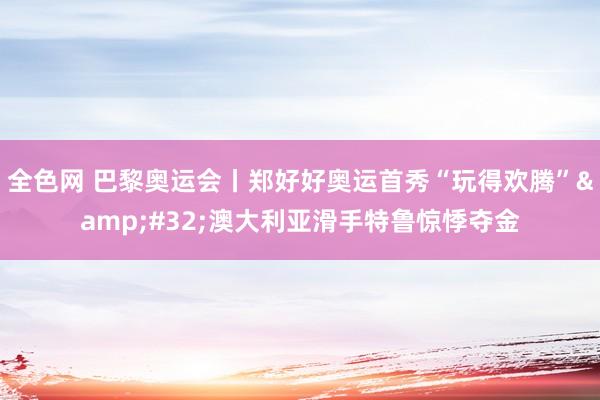 全色网 巴黎奥运会丨郑好好奥运首秀“玩得欢腾”&amp;#32;澳大利亚滑手特鲁惊悸夺金